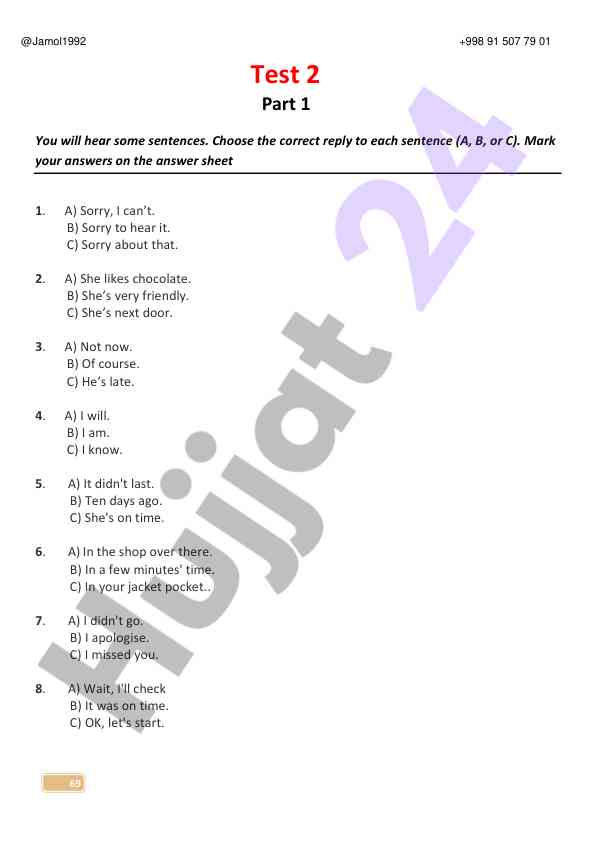 @Jamol1992

+998 91 507 79 01

Test 2

Part 1

You will hear some sentences. Choose the correct reply to each sentence (A, B, or C). Mark your answers on the answer sheet

1. A) Sorry, I can't.
B) Sorry to hear it.
C) Sorry about that.

2. A) She likes chocolate.
B) She's very friendly.
C) She's next door.

3. A) Not now.
B) Of course.
C) He's late.

4. A) I will.
B) I am.
C) I know.

5. A) It didn't last.
B) Ten days ago.
C) She's on time.

6. A) In the shop over there.
B) In a few minutes' time.
C) In your jacket pocket..

7. A) I didn't go.
B) I apologise.
C) I missed you.

8. A) Wait, I'll check
B) It was on time.
C) OK, let's start.

Hujjat 24

69